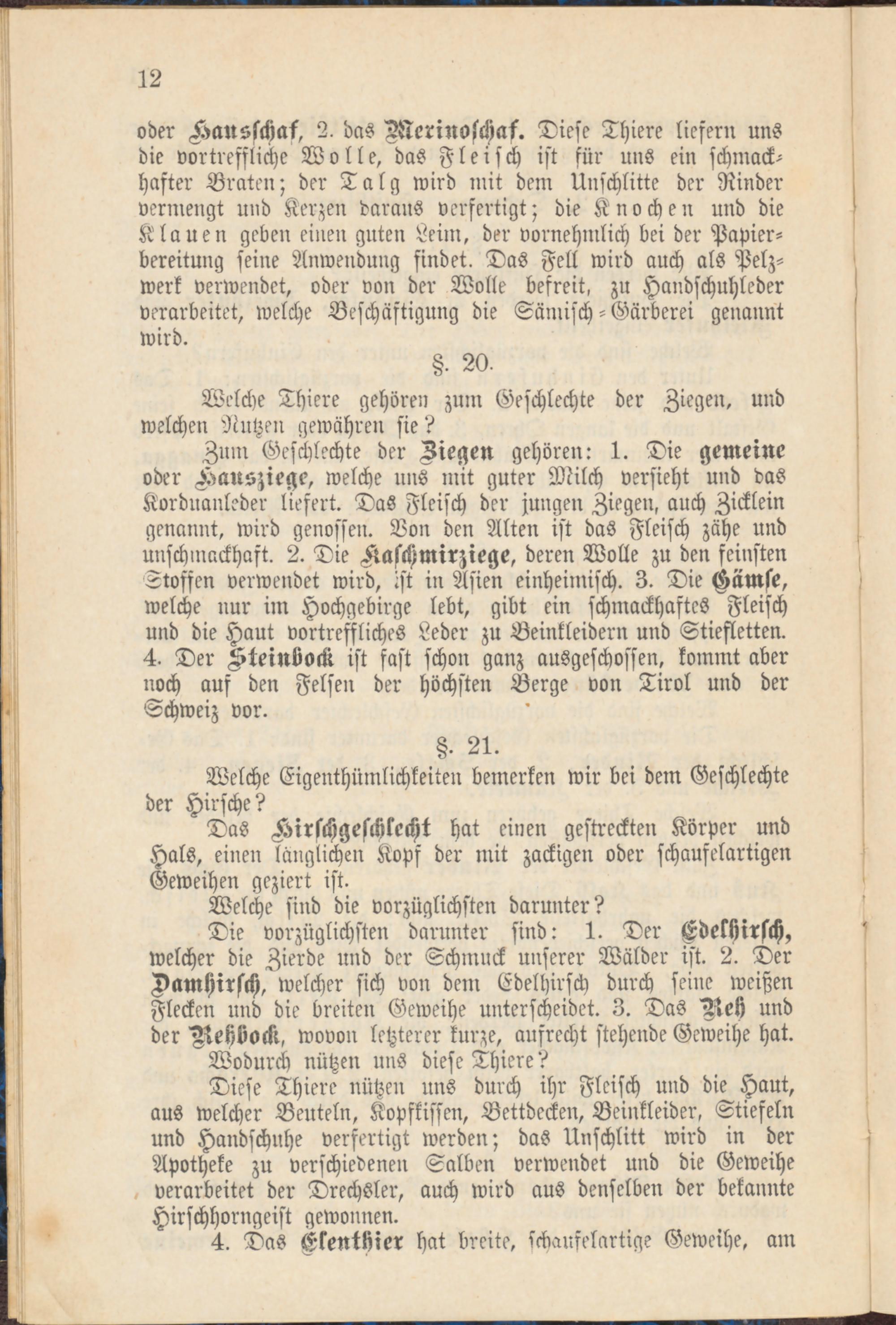 12

oder Hausschaf, 2. das Merinoschaf. Diese Thiere liefern uns die vortreffliche Wolle, das Fleisch ist für uns ein schmackhafter Braten; der Talg wird mit dem Unschlitte der Rinder vermengt und Kerzen daraus verfertigt; die Knochen und die Klauen geben einen guten Leim, der vornehmlich bei der Papierbereitung seine Anwendung findet. Das Fell wird auch als Pelzwerk verwendet, oder von der Wolle befreit, zu Handschuhleder verarbeitet, welche Beschäftigung die Sämisch-Gärberei genannt wird.

§. 20.

Welche Thiere gehören zum Geschlechte der Ziegen, und welchen Nutzen gewähren sie?

Zum Geschlechte der Ziegen gehören: 1. Die gemeine oder Hausziege, welche uns mit guter Milch versieht und das Korduanleder liefert. Das Fleisch der jungen Ziegen, auch Zicklein genannt, wird genossen. Von den Alten ist das Fleisch zähe und unschmackhaft. 2. Die Kaschmirziege, deren Wolle zu den feinsten Stoffen verwendet wird, ist in Asien einheimisch. 3. Die Gämse, welche nur im Hochgebirge lebt, gibt ein schmackhaftes Fleisch und die Haut vortreffliches Leder zu Beinkleidern und Stiefletten. 4. Der Steinbock ist fast schon ganz ausgeschossen, kommt aber noch auf den Felsen der höchsten Berge von Tirol und der Schweiz vor.

§. 21.

Welche Eigenthümlichkeiten bemerken wir bei dem Geschlechte der Hirsche?

Das Hirschgeschlecht hat einen gestreckten Körper und Hals, einen länglichen Kopf der mit zackigen oder schaufelartigen Geweihen geziert ist.

Welche sind die vorzüglichsten darunter?

Die vorzüglichsten darunter sind: 1. Der Edelhirsch, welcher die Zierde und der Schmuck unserer Wälder ist. 2. Der Damhirsch, welcher sich von dem Edelhirsch durch seine weißen Flecken und die breiten Geweihe unterscheidet. 3. Das Reh und der Rehbock, wovon letzterer kurze, aufrecht stehende Geweihe hat.

Wodurch nützen uns diese Thiere?

Diese Thiere nützen uns durch ihr Fleisch und die Haut, aus welcher Beuteln, Kopfkissen, Bettdecken, Beinkleider, Stiefeln und Handschuhe verfertigt werden; das Unschlitt wird in der Apotheke zu verschiedenen Salben verwendet und die Geweihe verarbeitet der Drechsler, auch wird aus denselben der bekannte Hirschhorngeist gewonnen.

4. Das Elenthier hat breite, schaufelartige Geweihe, am